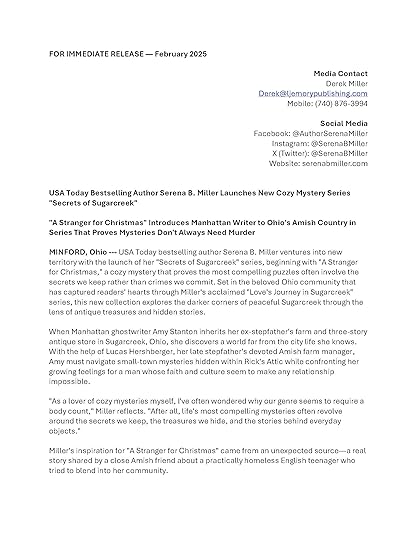 FOR IMMEDIATE RELEASE — February 2025

Media Contact
Derek Miller
Derek@ljemorypublishing.com
Mobile: (740) 876-3994

Social Media
Facebook: @AuthorSerenaMiller
Instagram: @SerenaBMiller
X (Twitter): @SerenaBMiller
Website: serenabmiller.com

USA Today Bestselling Author Serena B. Miller Launches New Cozy Mystery Series "Secrets of Sugarcreek"

"A Stranger for Christmas" Introduces Manhattan Writer to Ohio's Amish Country in Series That Proves Mysteries Don't Always Need Murder

MINFORD, Ohio --- USA Today bestselling author Serena B. Miller ventures into new territory with the launch of her "Secrets of Sugarcreek" series, beginning with "A Stranger for Christmas," a cozy mystery that proves the most compelling puzzles often involve the secrets we keep rather than crimes we commit. Set in the beloved Ohio community that has captured readers' hearts through Miller's acclaimed "Love's Journey in Sugarcreek" series, this new collection explores the darker corners of peaceful Sugarcreek through the lens of antique treasures and hidden stories.

When Manhattan ghostwriter Amy Stanton inherits her ex-stepfather's farm and three-story antique store in Sugarcreek, Ohio, she discovers a world far from the city life she knows. With the help of Lucas Hershberger, her late stepfather's devoted Amish farm manager, Amy must navigate small-town mysteries hidden within Rick's Attic while confronting her growing feelings for a man whose faith and culture seem to make any relationship impossible.

"As a lover of cozy mysteries myself, I've often wondered why our genre seems to require a body count," Miller reflects. "After all, life's most compelling mysteries often revolve around the secrets we keep, the treasures we hide, and the stories behind everyday objects."

Miller's inspiration for "A Stranger for Christmas" came from an unexpected source—a real story shared by a close Amish friend about a practically homeless English teenager who tried to blend into her community.